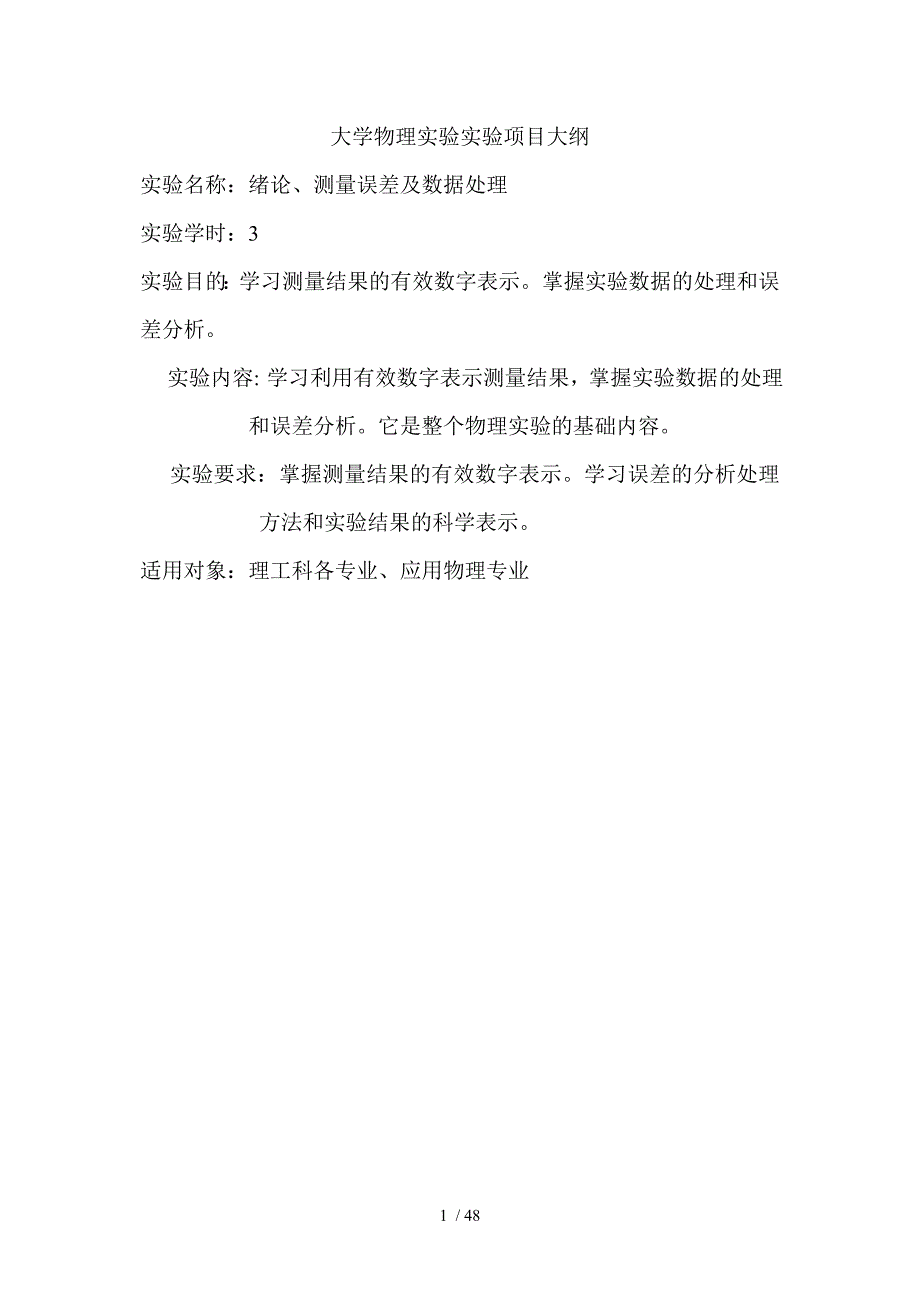 大学物理实验实验项目大纲

实验名称：绪论、测量误差及数据处理

实验学时：3

实验目的: 学习测量结果的有效数字表示。掌握实验数据的处理和误差分析。

实验内容: 学习利用有效数字表示测量结果，掌握实验数据的处理和误差分析。它是整个物理实验的基础内容。

实验要求：掌握测量结果的有效数字表示。学习误差的分析处理方法和实验结果的科学表示。

适用对象：理工科各专业、应用物理专业

1 / 48